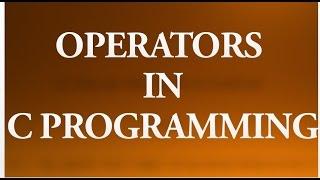 OPERATORS
IN
C PROGRAMMING